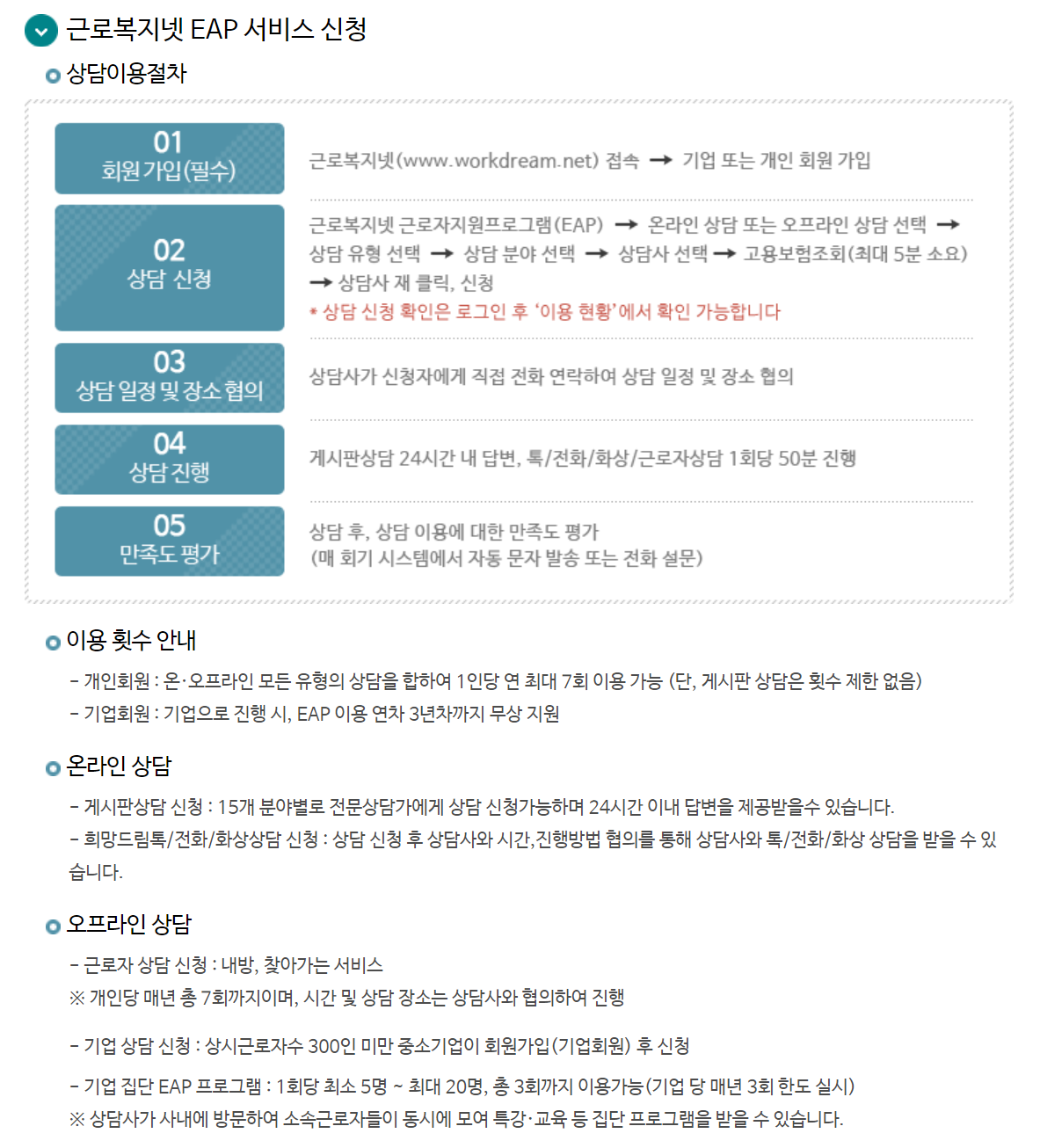 근로복지넷 EAP 서비스 신청

상담이용절차

01
회원가입(필수)

근로복지넷(www.workdream.net) 접속 → 기업 또는 개인 회원 가입

02
상담 신청

근로복지넷 근로자지원프로그램(EAP) → 온라인 상담 또는 오프라인 상담 선택 → 상담 유형 선택 → 상담 분야 선택 → 상담사 선택 → 고용보험조회(최대 5분 소요) → 상담사 재 클릭, 신청
* 상담 신청 확인은 로그인 후 '이용 현황'에서 확인 가능합니다

03
상담 일정 및 장소 협의

상담사가 신청자에게 직접 전화 연락하여 상담 일정 및 장소 협의

04
상담 진행

게시판상담 24시간 내 답변, 톡/전화/화상/근로자상담 1회당 50분 진행

05
만족도 평가

상담 후, 상담 이용에 대한 만족도 평가
(매 회기 시스템에서 자동 문자 발송 또는 전화 설문)

이용 횟수 안내

- 개인회원 : 온·오프라인 모든 유형의 상담을 합하여 1인당 연 최대 7회 이용 가능 (단, 게시판 상담은 횟수 제한 없음)
- 기업회원 : 기업으로 진행 시, EAP 이용 연차 3년차까지 무상 지원

온라인 상담

- 게시판상담 신청 : 15개 분야별로 전문상담가에게 상담 신청가능하며 24시간 이내 답변을 제공받을수 있습니다.
- 희망드림톡/전화/화상상담 신청 : 상담 신청 후 상담사와 시간,진행방법 협의를 통해 상담사와 톡/전화/화상 상담을 받을 수 있습니다.

오프라인 상담

- 근로자 상담 신청 : 내방, 찾아가는 서비스
※ 개인당 매년 총 7회까지이며, 시간 및 상담 장소는 상담사와 협의하여 진행

- 기업 상담 신청 : 상시근로자수 300인 미만 중소기업이 회원가입(기업회원) 후 신청

- 기업 집단 EAP 프로그램 : 1회당 최소 5명 ~ 최대 20명, 총 3회까지 이용가능(기업 당 매년 3회 한도 실시)
※ 상담사가 사내에 방문하여 소속근로자들이 동시에 모여 특강·교육 등 집단 프로그램을 받을 수 있습니다.